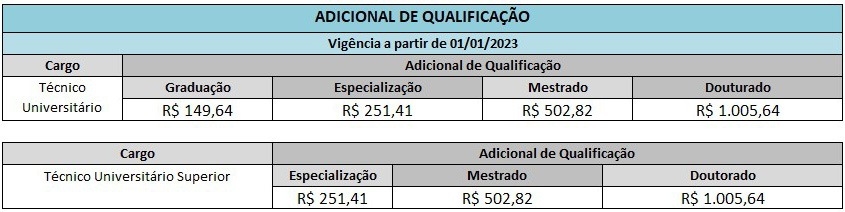 ADICIONAL DE QUALIFICAÇÃO

Vigência a partir de 01/01/2023

| Cargo | Adicional de Qualificação | | | |
|---|---|---|---|---|
| Técnico Universitário | Graduação | Especialização | Mestrado | Doutorado |
| | R$ 149,64 | R$ 251,41 | R$ 502,82 | R$ 1.005,64 |

| Cargo | Adicional de Qualificação | | |
|---|---|---|---|
| Técnico Universitário Superior | Especialização | Mestrado | Doutorado |
| | R$ 251,41 | R$ 502,82 | R$ 1.005,64 |